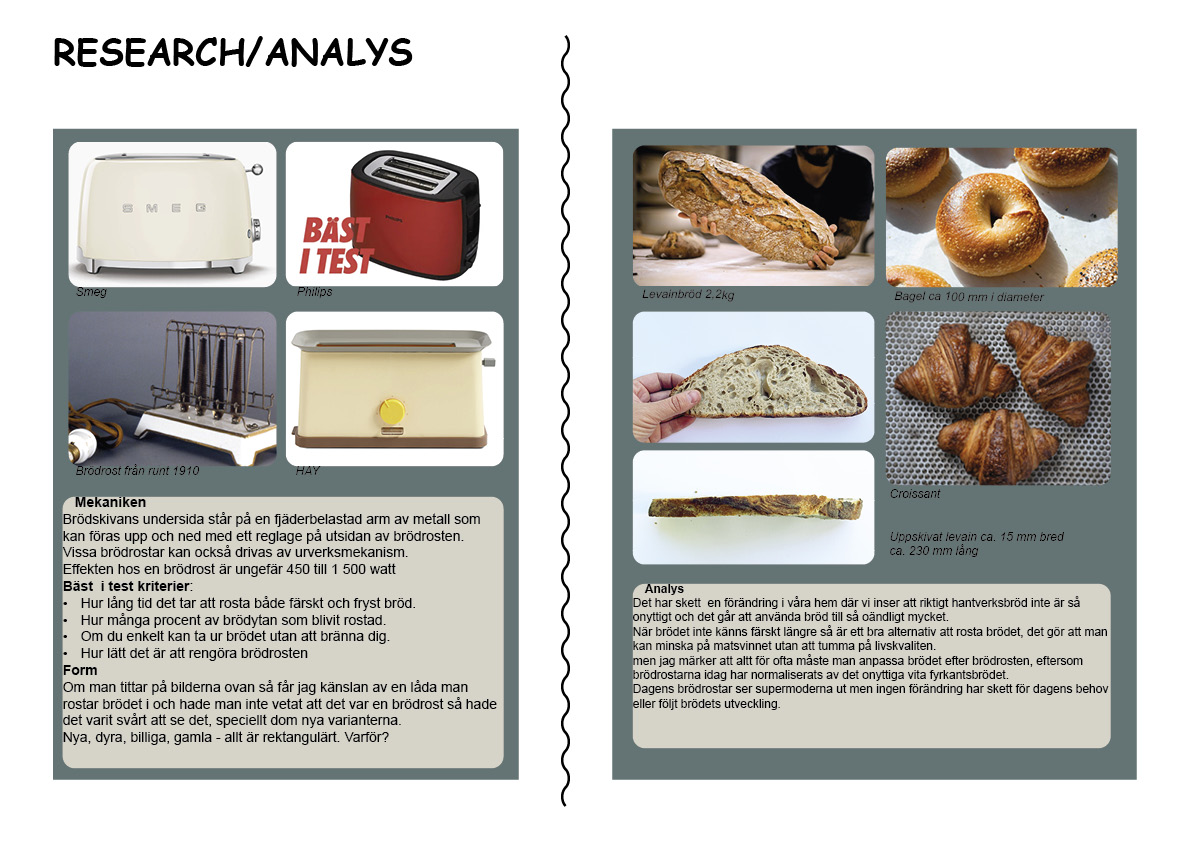 RESEARCH/ANALYS

SMEG

Smeg

BÄST I TEST

Philips

Brödrost från runt 1910

HAY

Mekaniken
Brödskivans undersida står på en fjäderbelastad arm av metall som kan föras upp och ned med ett reglage på utsidan av brödrosten.
Vissa brödrostar kan också drivas av urverksmekanism.
Effekten hos en brödrost är ungefär 450 till 1 500 watt
Bäst i test kriterier:
• Hur lång tid det tar att rosta både färskt och fryst bröd.
• Hur många procent av brödytan som blivit rostad.
• Om du enkelt kan ta ur brödet utan att bränna dig.
• Hur lätt det är att rengöra brödrosten
Form
Om man tittar på bilderna ovan så får jag känslan av en låda man rostar brödet i och hade man inte vetat att det var en brödrost så hade det varit svårt att se det, speciellt dom nya varianterna.
Nya, dyra, billiga, gamla - allt är rektangulärt. Varför?

Levainbröd 2,2kg

Bagel ca 100 mm i diameter

Croissant

Uppskivat levain ca. 15 mm bred ca. 230 mm lång

Analys
Det har skett en förändring i våra hem där vi inser att riktigt hantverksbröd inte är så onyttigt och det går att använda bröd till så oändligt mycket.
När brödet inte känns färskt längre så är ett bra alternativ att rosta brödet, det gör att man kan minska på matsvinnet utan att tumma på livskvaliten.
men jag märker att allt för ofta måste man anpassa brödet efter brödrosten, eftersom brödrostarna idag har normaliserats av det onyttiga vita fyrkantsbrödet.
Dagens brödrostar ser supermoderna ut men ingen förändring har skett för dagens behov eller följt brödets utveckling.